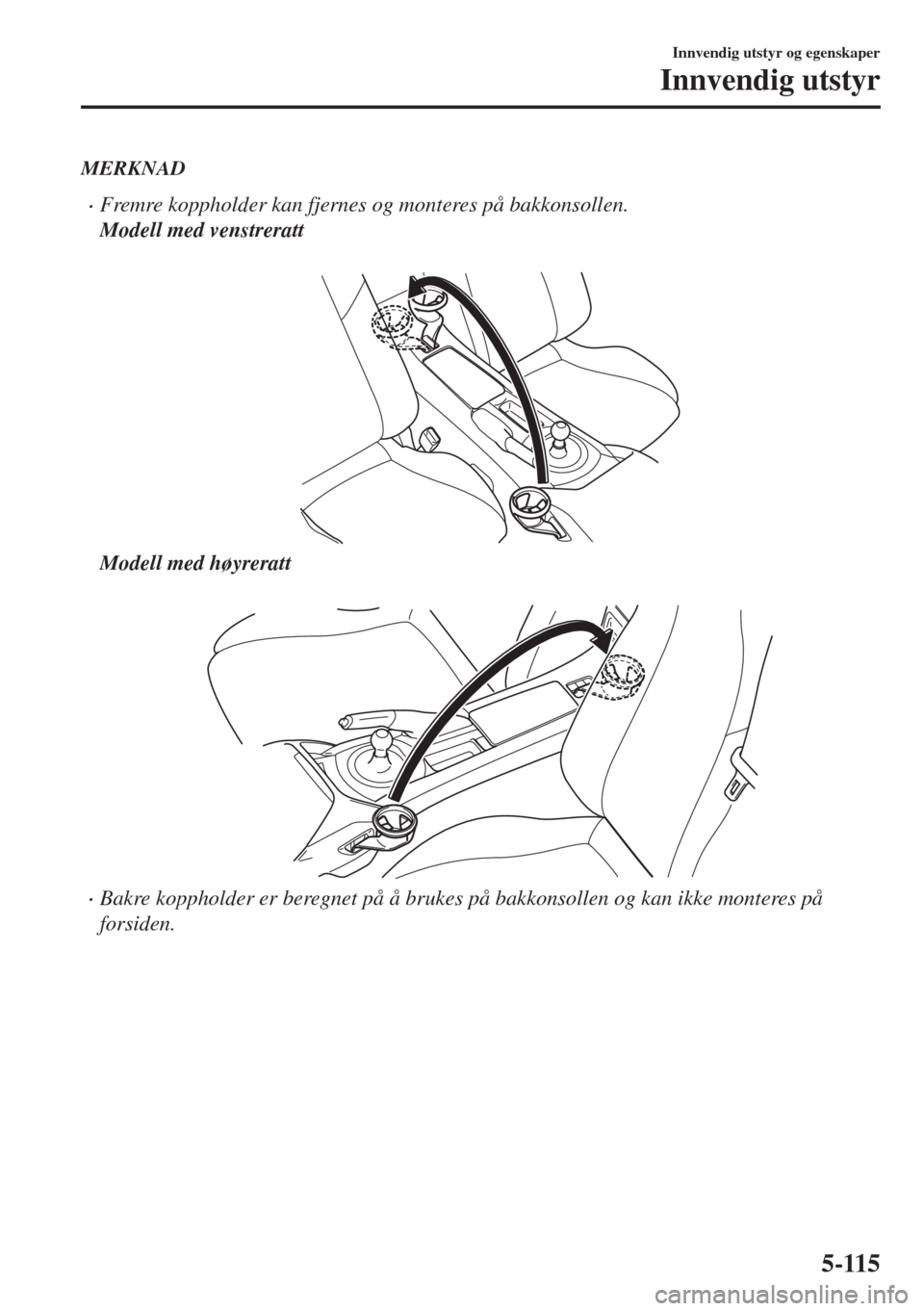 Innvendig utstyr og egenskaper

Innvendig utstyr

MERKNAD

· Fremre koppholder kan fjernes og monteres på bakkonsollen.
Modell med venstreratt

Modell med høyreratt

· Bakre koppholder er beregnet på å brukes på bakkonsollen og kan ikke monteres på forsiden.

5-115

carmanualsonline.info